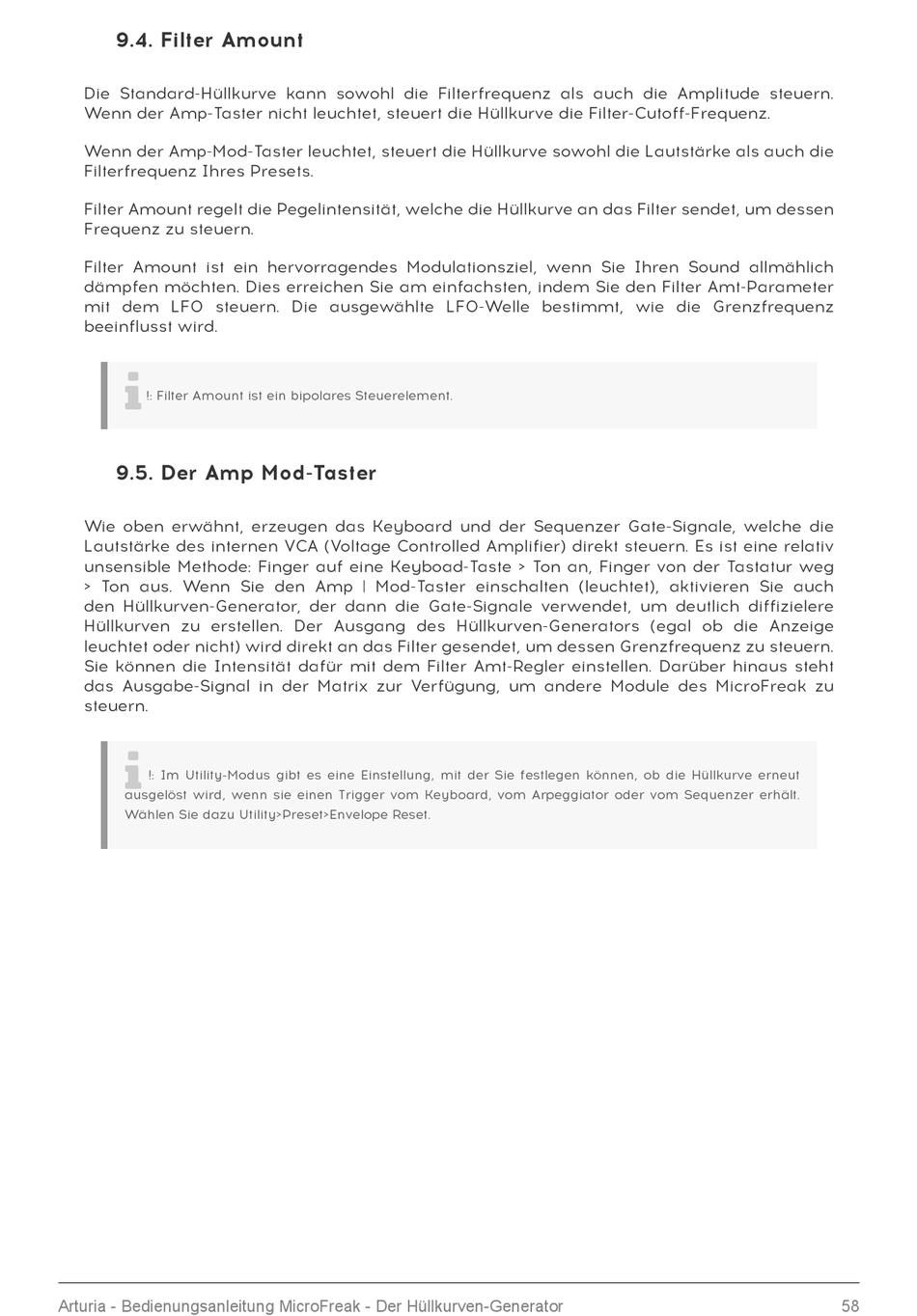 9.4. Filter Amount

Die Standard-Hüllkurve kann sowohl die Filterfrequenz als auch die Amplitude steuern. Wenn der Amp-Taster nicht leuchtet, steuert die Hüllkurve die Filter-Cutoff-Frequenz.

Wenn der Amp-Mod-Taster leuchtet, steuert die Hüllkurve sowohl die Lautstärke als auch die Filterfrequenz Ihres Presets.

Filter Amount regelt die Pegelintensität, welche die Hüllkurve an das Filter sendet, um dessen Frequenz zu steuern.

Filter Amount ist ein hervorragendes Modulationsziel, wenn Sie Ihren Sound allmählich dämpfen möchten. Dies erreichen Sie am einfachsten, indem Sie den Filter Amt-Parameter mit dem LFO steuern. Die ausgewählte LFO-Welle bestimmt, wie die Grenzfrequenz beeinflusst wird.

!: Filter Amount ist ein bipolares Steuerelement.

9.5. Der Amp Mod-Taster

Wie oben erwähnt, erzeugen das Keyboard und der Sequenzer Gate-Signale, welche die Lautstärke des internen VCA (Voltage Controlled Amplifier) direkt steuern. Es ist eine relativ unsensible Methode: Finger auf eine Keyboad-Taste > Ton an, Finger von der Tastatur weg > Ton aus. Wenn Sie den Amp | Mod-Taster einschalten (leuchtet), aktivieren Sie auch den Hüllkurven-Generator, der dann die Gate-Signale verwendet, um deutlich diffizielere Hüllkurven zu erstellen. Der Ausgang des Hüllkurven-Generators (egal ob die Anzeige leuchtet oder nicht) wird direkt an das Filter gesendet, um dessen Grenzfrequenz zu steuern. Sie können die Intensität dafür mit dem Filter Amt-Regler einstellen. Darüber hinaus steht das Ausgabe-Signal in der Matrix zur Verfügung, um andere Module des MicroFreak zu steuern.

!: Im Utility-Modus gibt es eine Einstellung, mit der Sie festlegen können, ob die Hüllkurve erneut ausgelöst wird, wenn sie einen Trigger vom Keyboard, vom Arpeggiator oder vom Sequenzer erhält. Wählen Sie dazu Utility>Preset>Envelope Reset.

Arturia - Bedienungsanleitung MicroFreak - Der Hüllkurven-Generator 58